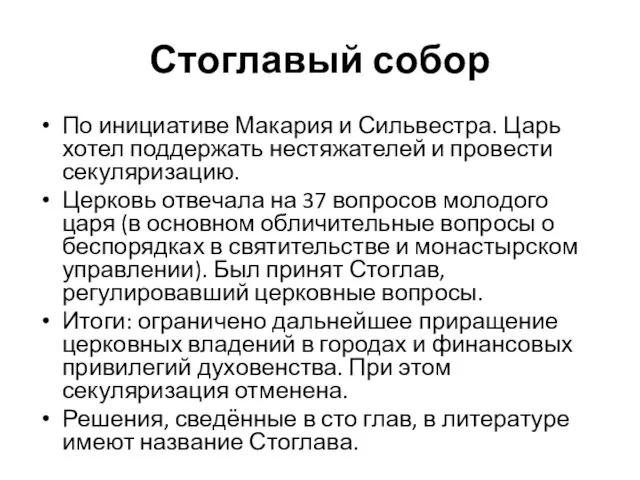 Стоглавый собор

• По инициативе Макария и Сильвестра. Царь хотел поддержать нестяжателей и провести секуляризацию.
• Церковь отвечала на 37 вопросов молодого царя (в основном обличительные вопросы о беспорядках в святительстве и монастырском управлении). Был принят Стоглав, регулировавший церковные вопросы.
• Итоги: ограничено дальнейшее приращение церковных владений в городах и финансовых привилегий духовенства. При этом секуляризация отменена.
• Решения, сведённые в сто глав, в литературе имеют название Стоглава.